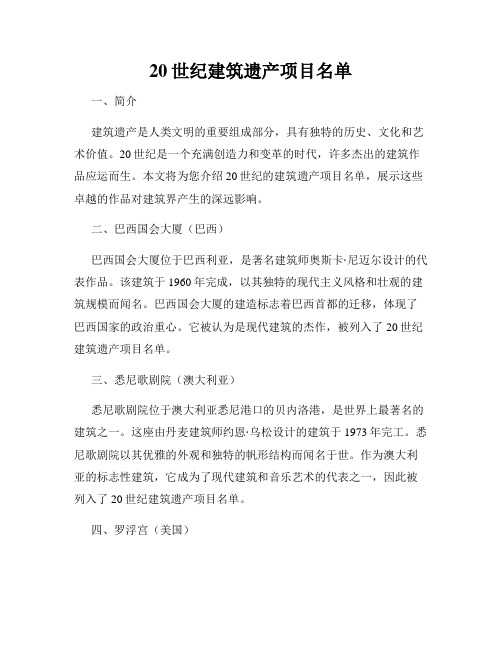 20 世纪建筑遗产项目名单

一、简介

建筑遗产是人类文明的重要组成部分，具有独特的历史、文化和艺术价值。20 世纪是一个充满创造力和变革的时代，许多杰出的建筑作品应运而生。本文将为您介绍 20 世纪的建筑遗产项目名单，展示这些卓越的作品对建筑界产生的深远影响。

二、巴西国会大厦（巴西）

巴西国会大厦位于巴西利亚，是著名建筑师奥斯卡·尼迈尔设计的代表作品。该建筑于 1960 年完成，以其独特的现代主义风格和壮观的建筑规模而闻名。巴西国会大厦的建造标志着巴西首都的迁移，体现了巴西国家的政治重心。它被认为是现代建筑的杰作，被列入了 20 世纪建筑遗产项目名单。

三、悉尼歌剧院（澳大利亚）

悉尼歌剧院位于澳大利亚悉尼港口的贝内洛港，是世界上最著名的建筑之一。这座由丹麦建筑师约恩·乌松设计的建筑于 1973 年完工。悉尼歌剧院以其优雅的外观和独特的帆形结构而闻名于世。作为澳大利亚的标志性建筑，它成为了现代建筑和音乐艺术的代表之一，因此被列入了 20 世纪建筑遗产项目名单。

四、罗浮宫（美国）